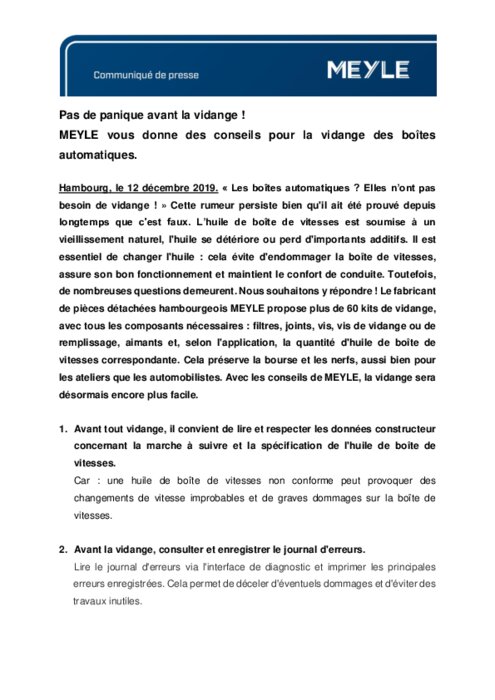 Communiqué de presse

MEYLE

Pas de panique avant la vidange !
MEYLE vous donne des conseils pour la vidange des boîtes automatiques.

Hambourg, le 12 décembre 2019. « Les boîtes automatiques ? Elles n'ont pas besoin de vidange ! » Cette rumeur persiste bien qu'il ait été prouvé depuis longtemps que c'est faux. L'huile de boîte de vitesses est soumise à un vieillissement naturel, l'huile se détériore ou perd d'importants additifs. Il est essentiel de changer l'huile : cela évite d'endommager la boîte de vitesses, assure son bon fonctionnement et maintient le confort de conduite. Toutefois, de nombreuses questions demeurent. Nous souhaitons y répondre ! Le fabricant de pièces détachées hambourgeois MEYLE propose plus de 60 kits de vidange, avec tous les composants nécessaires : filtres, joints, vis, vis de vidange ou de remplissage, aimants et, selon l'application, la quantité d'huile de boîte de vitesses correspondante. Cela préserve la bourse et les nerfs, aussi bien pour les ateliers que les automobilistes. Avec les conseils de MEYLE, la vidange sera désormais encore plus facile.

1. Avant tout vidange, il convient de lire et respecter les données constructeur concernant la marche à suivre et la spécification de l'huile de boîte de vitesses.
Car : une huile de boîte de vitesses non conforme peut provoquer des changements de vitesse improbables et de graves dommages sur la boîte de vitesses.

2. Avant la vidange, consulter et enregistrer le journal d'erreurs.
Lire le journal d'erreurs via l'interface de diagnostic et imprimer les principales erreurs enregistrées. Cela permet de déceler d'éventuels dommages et d'éviter des travaux inutiles.